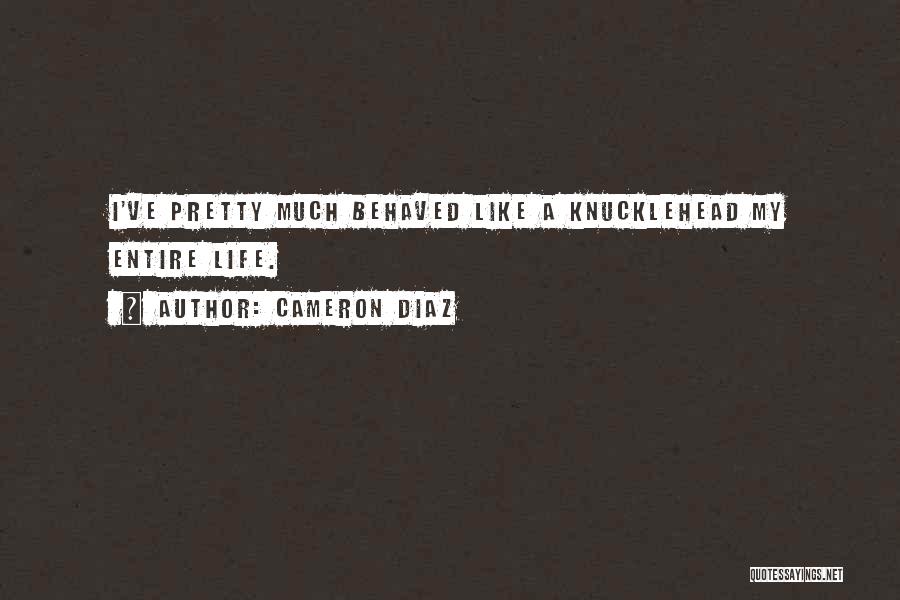 I'VE PRETTY MUCH BEHAVED LIKE A KNUCKLEHEAD MY ENTIRE LIFE.

? AUTHOR: CAMERON DIAZ

QUOTESSAYINGS.NET